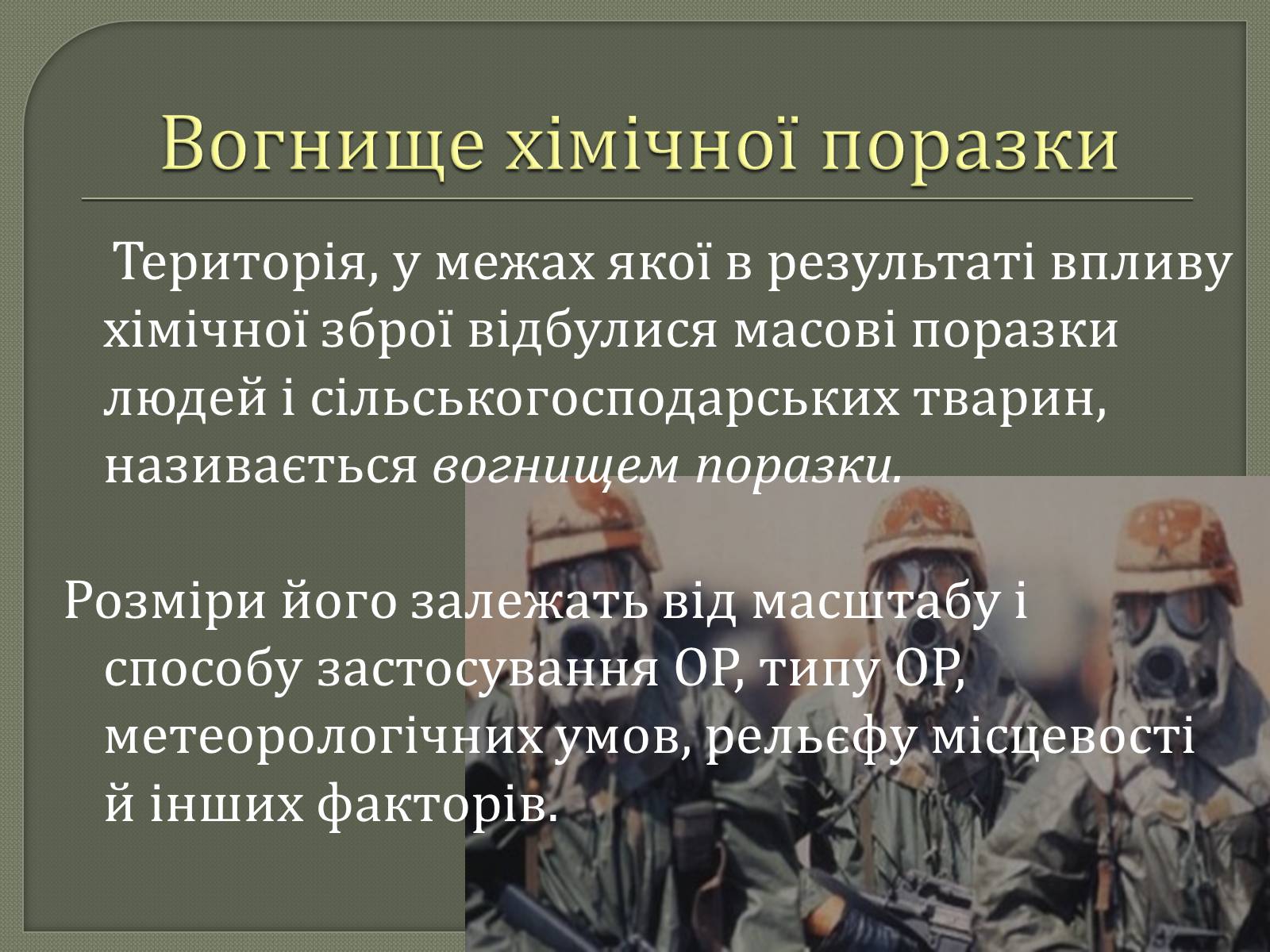 Вогнище хімічної поразки

Територія, у межах якої в результаті впливу хімічної зброї відбулися масові поразки людей і сільськогосподарських тварин, називається вогнищем поразки.

Розміри його залежать від масштабу і способу застосування ОР, типу ОР, метеорологічних умов, рельєфу місцевості й інших факторів.